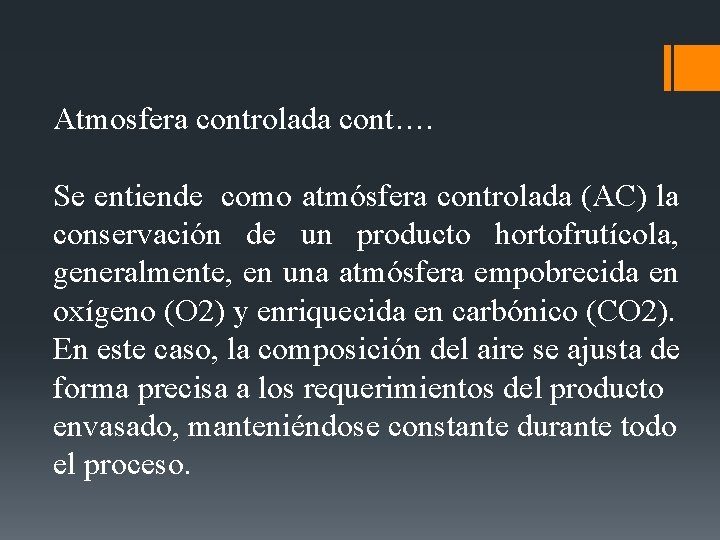 Atmosfera controlada cont….

Se entiende como atmósfera controlada (AC) la conservación de un producto hortofrutícola, generalmente, en una atmósfera empobrecida en oxígeno (O2) y enriquecida en carbónico (CO2). En este caso, la composición del aire se ajusta de forma precisa a los requerimientos del producto envasado, manteniéndose constante durante todo el proceso.